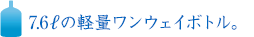 7.6ℓの軽量ワンウェイボトル。